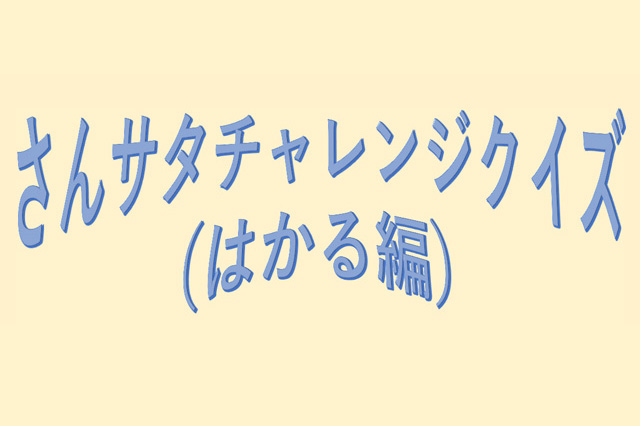 さんサタチャレンジクイズ
(はかる編)